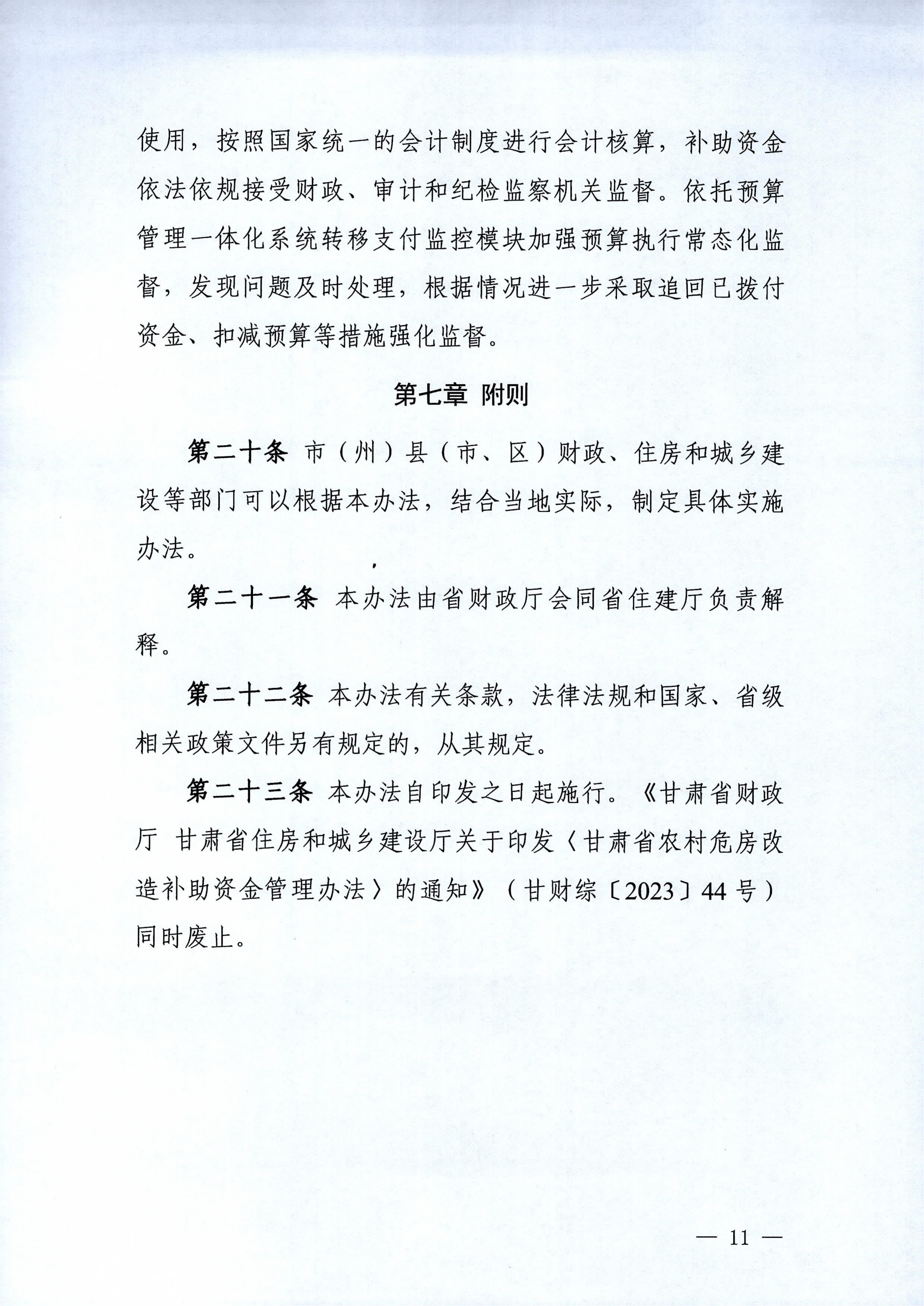 使用，按照国家统一的会计制度进行会计核算，补助资金依法依规接受财政、审计和纪检监察机关监督。依托预算管理一体化系统转移支付监控模块加强预算执行常态化监督，发现问题及时处理，根据情况进一步采取追回已拨付资金、扣减预算等措施强化监督。

第七章 附则

第二十条 市（州）县（市、区）财政、住房和城乡建设等部门可以根据本办法，结合当地实际，制定具体实施办法。

第二十一条 本办法由省财政厅会同省住建厅负责解释。

第二十二条 本办法有关条款，法律法规和国家、省级相关政策文件另有规定的，从其规定。

第二十三条 本办法自印发之日起施行。《甘肃省财政厅 甘肃省住房和城乡建设厅关于印发〈甘肃省农村危房改造补助资金管理办法〉的通知》（甘财综〔2023〕44号）同时废止。

— 11 —